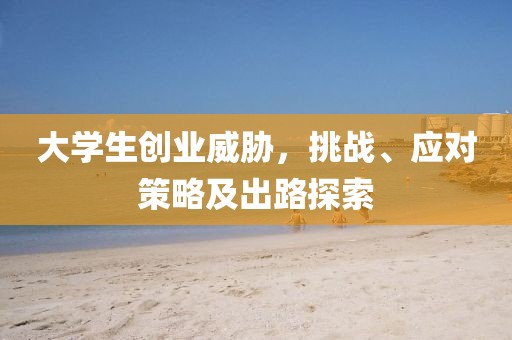 大学生创业威胁，挑战、应对策略及出路探索